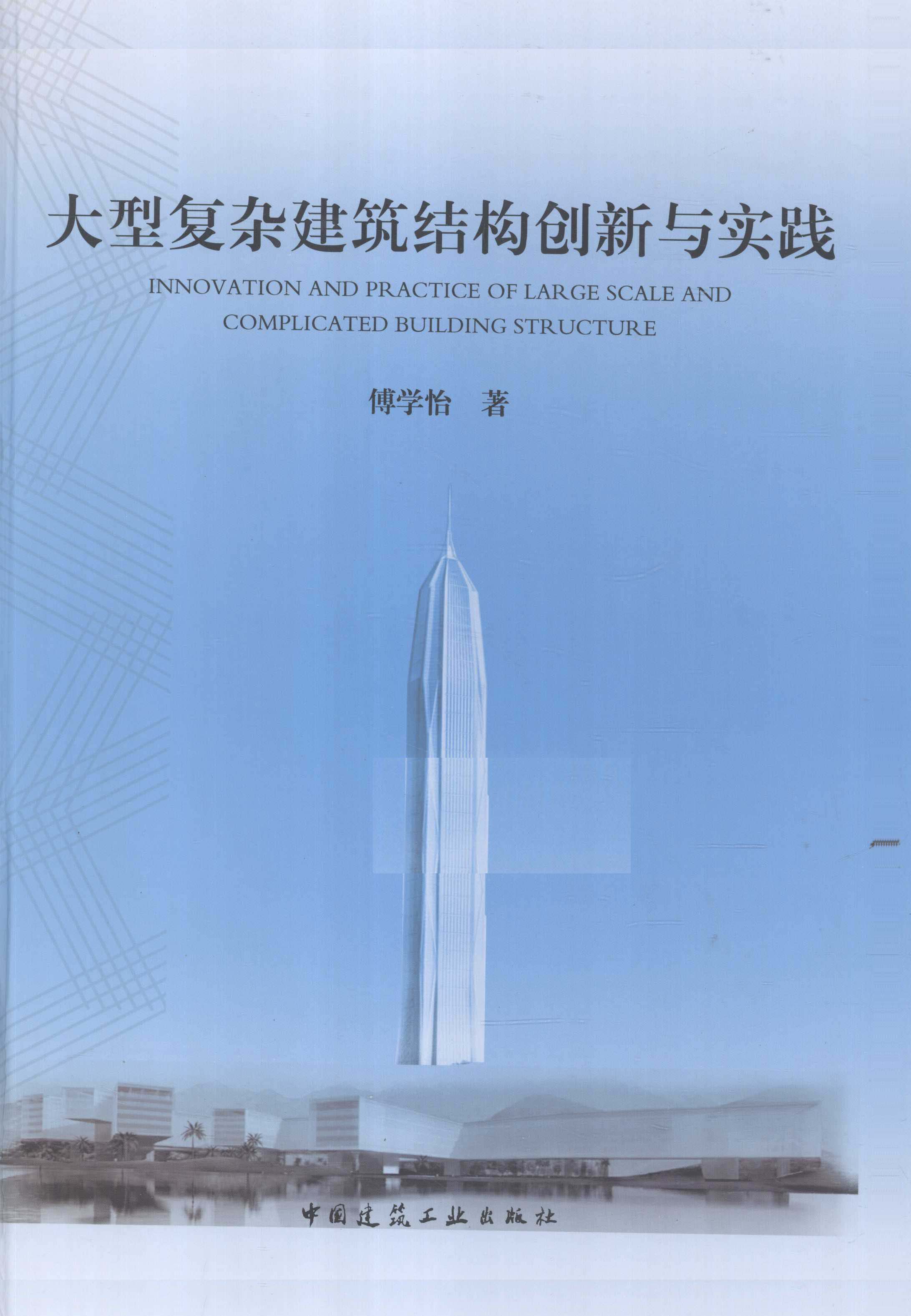 大型复杂建筑结构创新与实践

INNOVATION AND PRACTICE OF LARGE SCALE AND COMPLICATED BUILDING STRUCTURE

傅学怡 著

中国建筑工业出版社